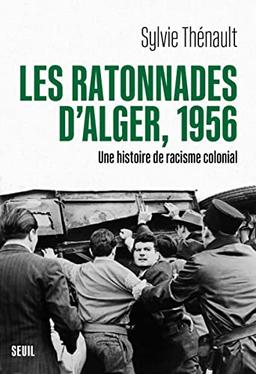 Sylvie Thénault

LES RATONNADES D'ALGER, 1956

Une histoire de racisme colonial

SEUIL